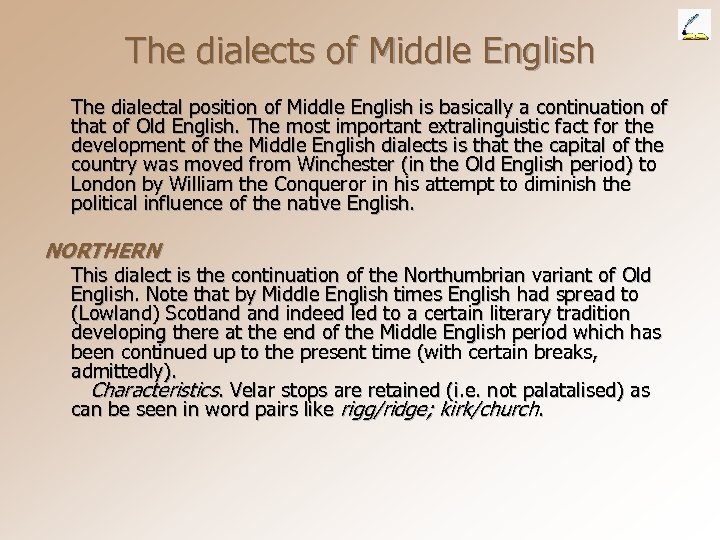 The dialects of Middle English

The dialectal position of Middle English is basically a continuation of that of Old English. The most important extralinguistic fact for the development of the Middle English dialects is that the capital of the country was moved from Winchester (in the Old English period) to London by William the Conqueror in his attempt to diminish the political influence of the native English.

NORTHERN

This dialect is the continuation of the Northumbrian variant of Old English. Note that by Middle English times English had spread to (Lowland) Scotland and indeed led to a certain literary tradition developing there at the end of the Middle English period which has been continued up to the present time (with certain breaks, admittedly).

Characteristics. Velar stops are retained (i.e. not palatalised) as can be seen in word pairs like rigg/ridge; kirk/church.